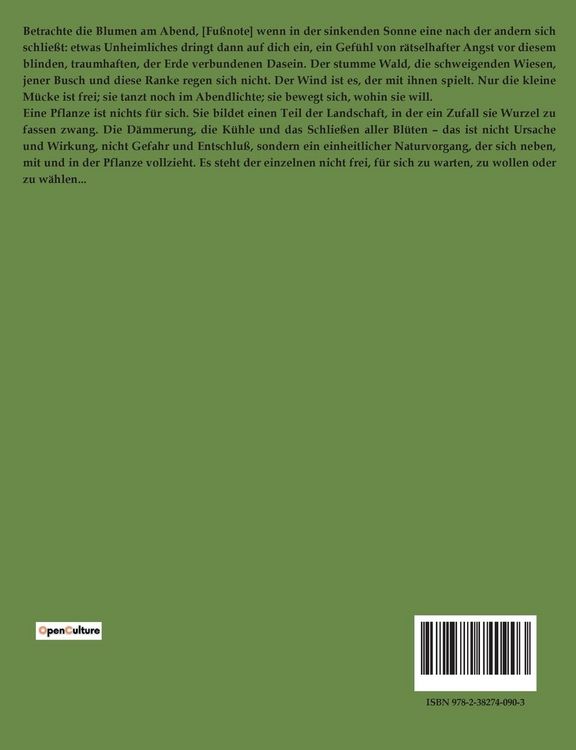 Betrachte die Blumen am Abend, [Fußnote] wenn in der sinkenden Sonne eine nach der andern sich schließt: etwas Unheimliches dringt dann auf dich ein, ein Gefühl von rätselhafter Angst vor diesem blinden, traumhaften, der Erde verbundenen Dasein. Der stumme Wald, die schweigenden Wiesen, jener Busch und diese Ranke regen sich nicht. Der Wind ist es, der mit ihnen spielt. Nur die kleine Mücke ist frei; sie tanzt noch im Abendlichte; sie bewegt sich, wohin sie will.

Eine Pflanze ist nichts für sich. Sie bildet einen Teil der Landschaft, in der ein Zufall sie Wurzel zu fassen zwang. Die Dämmerung, die Kühle und das Schließen aller Blüten – das ist nicht Ursache und Wirkung, nicht Gefahr und Entschluß, sondern ein einheitlicher Naturvorgang, der sich neben, mit und in der Pflanze vollzieht. Es steht der einzelnen nicht frei, für sich zu warten, zu wollen oder zu wählen...

OpenCulture

ISBN 978-2-38274-090-3